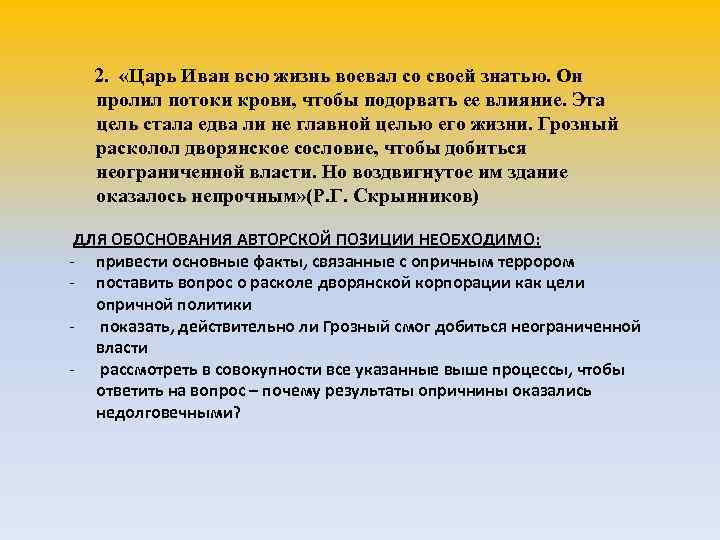 2. «Царь Иван всю жизнь воевал со своей знатью. Он пролил потоки крови, чтобы подорвать ее влияние. Эта цель стала едва ли не главной целью его жизни. Грозный расколол дворянское сословие, чтобы добиться неограниченной власти. Но воздвигнутое им здание оказалось непрочным»(Р.Г. Скрынников)

ДЛЯ ОБОСНОВАНИЯ АВТОРСКОЙ ПОЗИЦИИ НЕОБХОДИМО:
- привести основные факты, связанные с опричным террором
- поставить вопрос о расколе дворянской корпорации как цели опричной политики
- показать, действительно ли Грозный смог добиться неограниченной власти
- рассмотреть в совокупности все указанные выше процессы, чтобы ответить на вопрос – почему результаты опричнины оказались недолговечными?